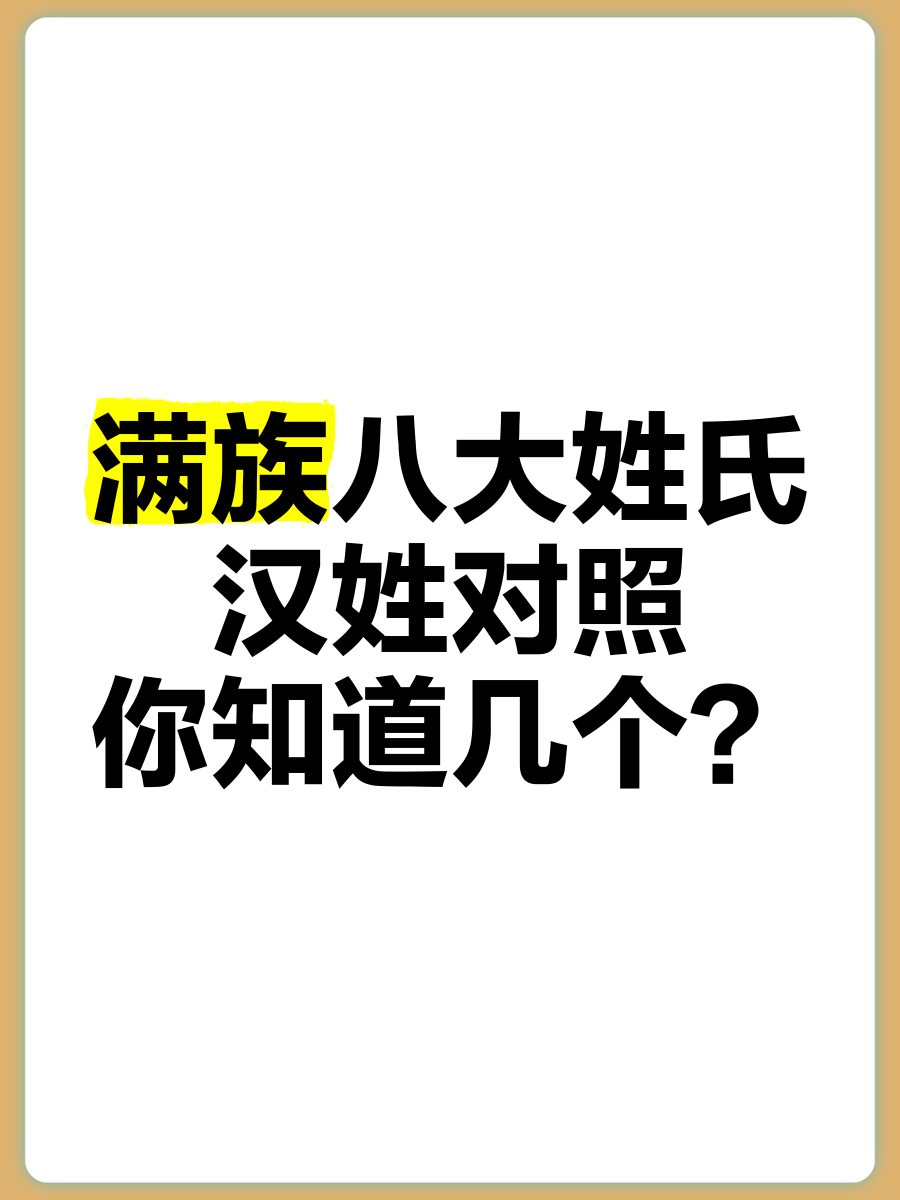 满族八大姓氏
汉姓对照
你知道几个？